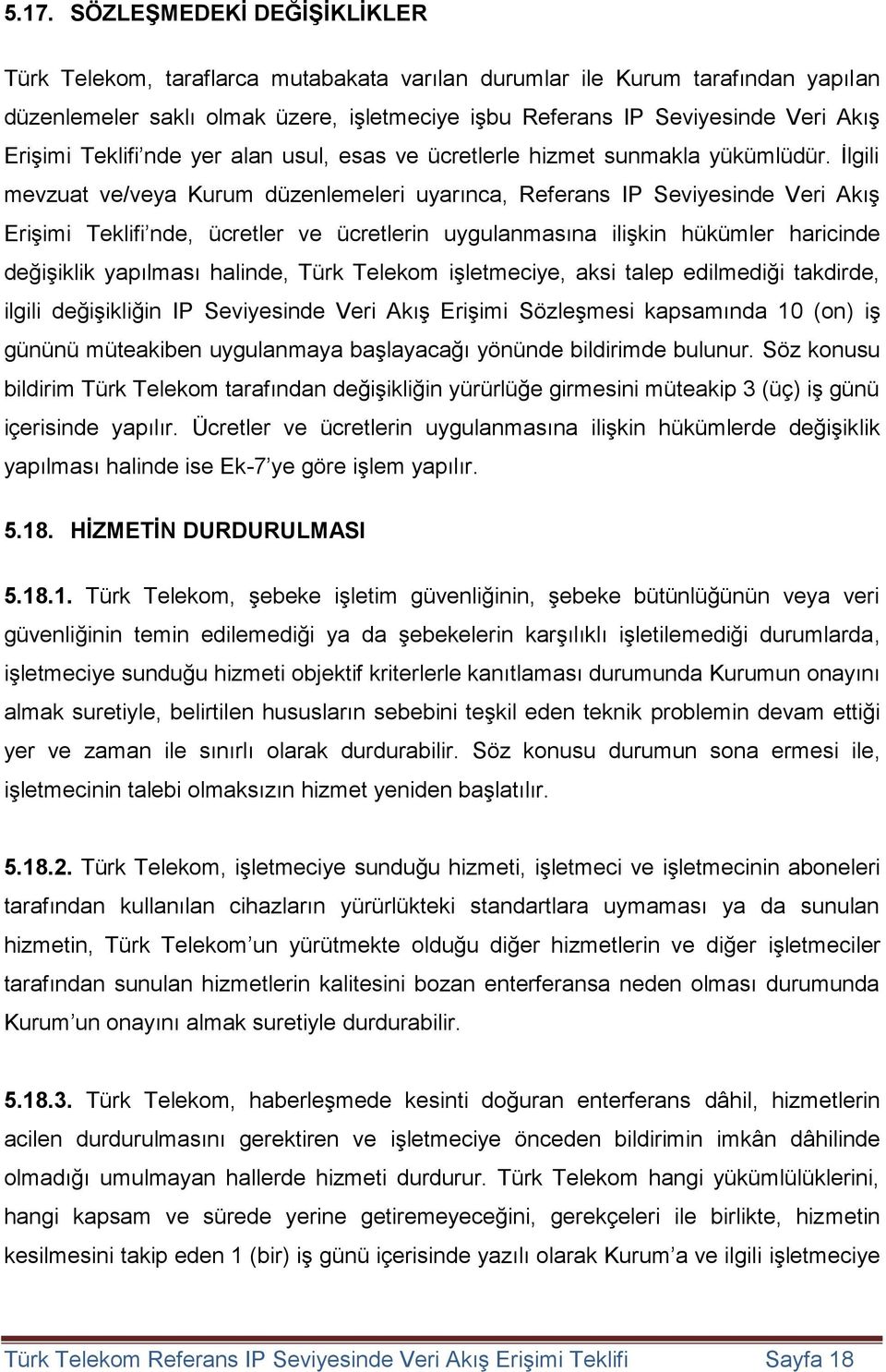 5.17. SÖZLEŞMEDEKİ DEĞİŞİKLİKLER

Türk Telekom, taraflarca mutabakata varılan durumlar ile Kurum tarafından yapılan düzenlemeler saklı olmak üzere, işletmeciye işbu Referans IP Seviyesinde Veri Akış Erişimi Teklifi'nde yer alan usul, esas ve ücretlerle hizmet sunmakla yükümlüdür. İlgili mevzuat ve/veya Kurum düzenlemeleri uyarınca, Referans IP Seviyesinde Veri Akış Erişimi Teklifi'nde, ücretler ve ücretlerin uygulanmasına ilişkin hükümler haricinde değişiklik yapılması halinde, Türk Telekom işletmeciye, aksi talep edilmediği takdirde, ilgili değişikliğin IP Seviyesinde Veri Akış Erişimi Sözleşmesi kapsamında 10 (on) iş gününü müteakiben uygulanmaya başlayacağı yönünde bildirimde bulunur. Söz konusu bildirim Türk Telekom tarafından değişikliğin yürürlüğe girmesini müteakip 3 (üç) iş günü içerisinde yapılır. Ücretler ve ücretlerin uygulanmasına ilişkin hükümlerde değişiklik yapılması halinde ise Ek-7'ye göre işlem yapılır.

5.18. HİZMETİN DURDURULMASI

5.18.1. Türk Telekom, şebeke işletim güvenliğinin, şebeke bütünlüğünün veya veri güvenliğinin temin edilemediği ya da şebekelerin karşılıklı işletilemediği durumlarda, işletmeciye sunduğu hizmeti objektif kriterlerle kanıtlaması durumunda Kurumun onayını almak suretiyle, belirtilen hususların sebebini teşkil eden teknik problemin devam ettiği yer ve zaman ile sınırlı olarak durdurabilir. Söz konusu durumun sona ermesi ile, işletmecinin talebi olmaksızın hizmet yeniden başlatılır.

5.18.2. Türk Telekom, işletmeciye sunduğu hizmeti, işletmeci ve işletmecinin aboneleri tarafından kullanılan cihazların yürürlükteki standartlara uymaması ya da sunulan hizmetin, Türk Telekom'un yürütmekte olduğu diğer hizmetlerin ve diğer işletmeciler tarafından sunulan hizmetlerin kalitesini bozan enterferansa neden olması durumunda Kurum'un onayını almak suretiyle durdurabilir.

5.18.3. Türk Telekom, haberleşmede kesinti doğuran enterferans dâhil, hizmetlerin acilen durdurulmasını gerektiren ve işletmeciye önceden bildirimin imkân dâhilinde olmadığı umulmayan hallerde hizmeti durdurur. Türk Telekom hangi yükümlülüklerini, hangi kapsam ve sürede yerine getiremeyeceğini, gerekçeleri ile birlikte, hizmetin kesilmesini takip eden 1 (bir) iş günü içerisinde yazılı olarak Kurum'a ve ilgili işletmeciye

Türk Telekom Referans IP Seviyesinde Veri Akış Erişimi Teklifi Sayfa 18